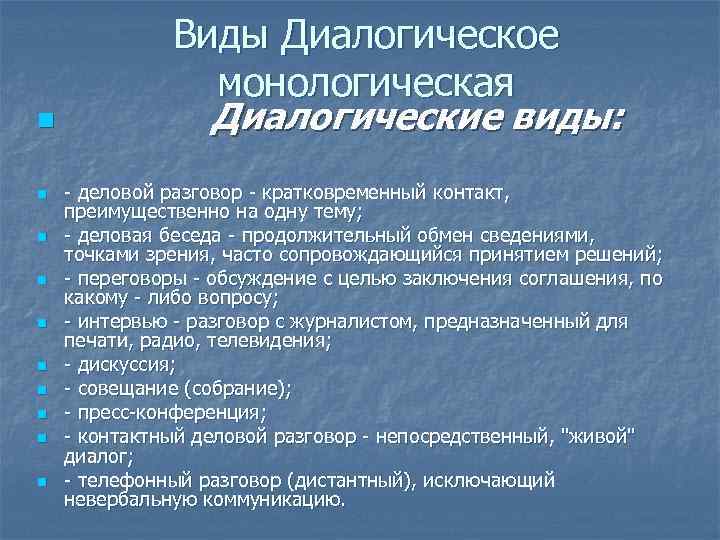 Виды Диалогическое монологическая

• Диалогические виды:

• - деловой разговор - кратковременный контакт, преимущественно на одну тему;
• - деловая беседа - продолжительный обмен сведениями, точками зрения, часто сопровождающийся принятием решений;
• - переговоры - обсуждение с целью заключения соглашения, по какому - либо вопросу;
• - интервью - разговор с журналистом, предназначенный для печати, радио, телевидения;
• - дискуссия;
• - совещание (собрание);
• - пресс-конференция;
• - контактный деловой разговор - непосредственный, "живой" диалог;
• - телефонный разговор (дистантный), исключающий невербальную коммуникацию.